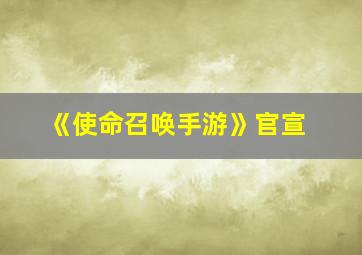 《使命召唤手游》官宣